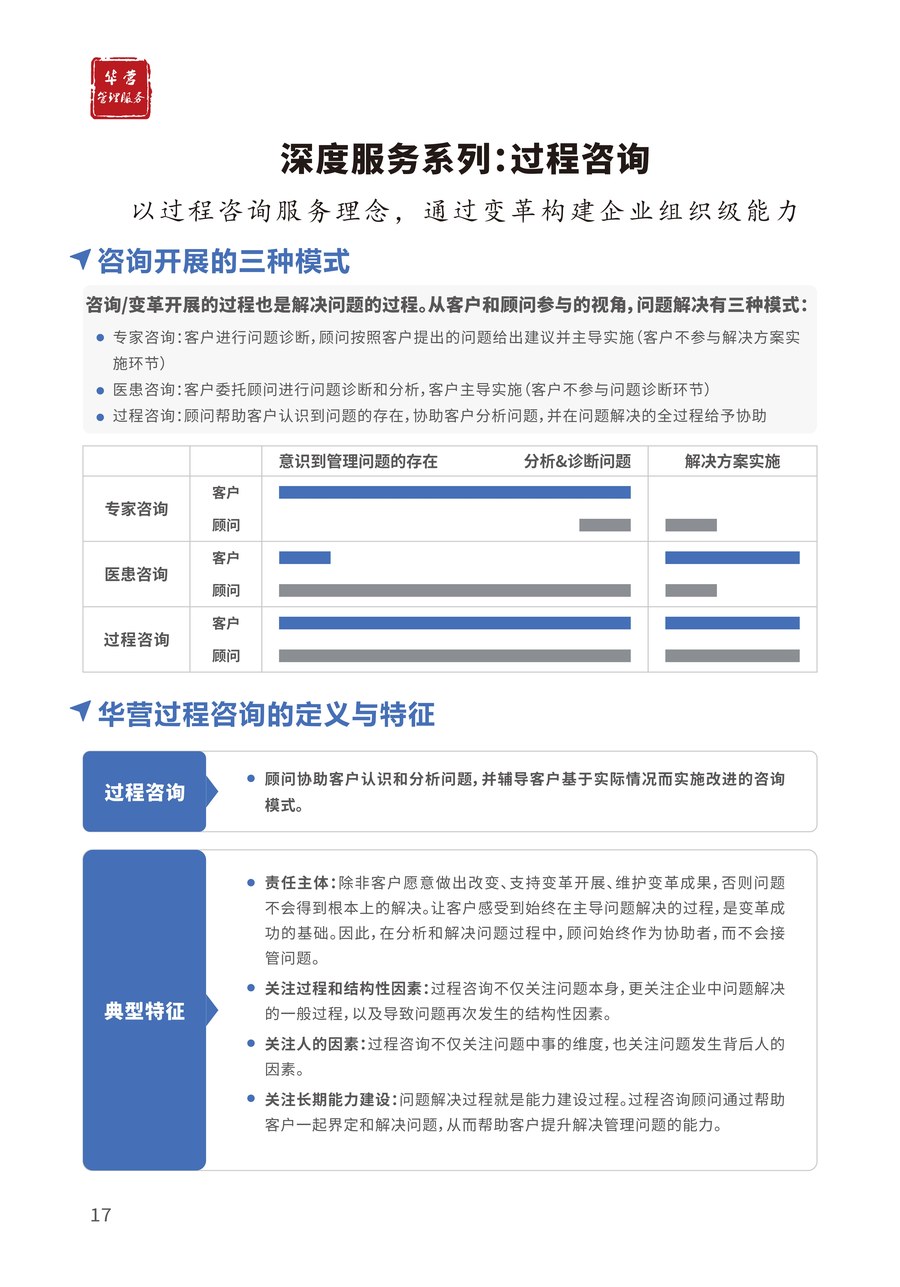 华营
管理服务

深度服务系列:过程咨询

以过程咨询服务理念，通过变革构建企业组织级能力

咨询开展的三种模式

咨询/变革开展的过程也是解决问题的过程。从客户和顾问参与的视角，问题解决有三种模式:

• 专家咨询:客户进行问题诊断，顾问按照客户提出的问题给出建议并主导实施(客户不参与解决方案实施环节)
• 医患咨询:客户委托顾问进行问题诊断和分析，客户主导实施(客户不参与问题诊断环节)
• 过程咨询:顾问帮助客户认识到问题的存在，协助客户分析问题，并在问题解决的全过程给予协助

| | | 意识到管理问题的存在 分析&诊断问题 | 解决方案实施 |
|---|---|---|---|
| 专家咨询 | 客户 | | |
| | 顾问 | | |
| 医患咨询 | 客户 | | |
| | 顾问 | | |
| 过程咨询 | 客户 | | |
| | 顾问 | | |

华营过程咨询的定义与特征

过程咨询

• 顾问协助客户认识和分析问题，并辅导客户基于实际情况而实施改进的咨询模式。

典型特征

• 责任主体:除非客户愿意做出改变、支持变革开展、维护变革成果，否则问题不会得到根本上的解决。让客户感受到始终在主导问题解决的过程，是变革成功的基础。因此，在分析和解决问题过程中，顾问始终作为协助者，而不会接管问题。
• 关注过程和结构性因素:过程咨询不仅关注问题本身，更关注企业中问题解决的一般过程，以及导致问题再次发生的结构性因素。
• 关注人的因素:过程咨询不仅关注问题中事的维度，也关注问题发生背后人的因素。
• 关注长期能力建设:问题解决过程就是能力建设过程。过程咨询顾问通过帮助客户一起界定和解决问题，从而帮助客户提升解决管理问题的能力。

17